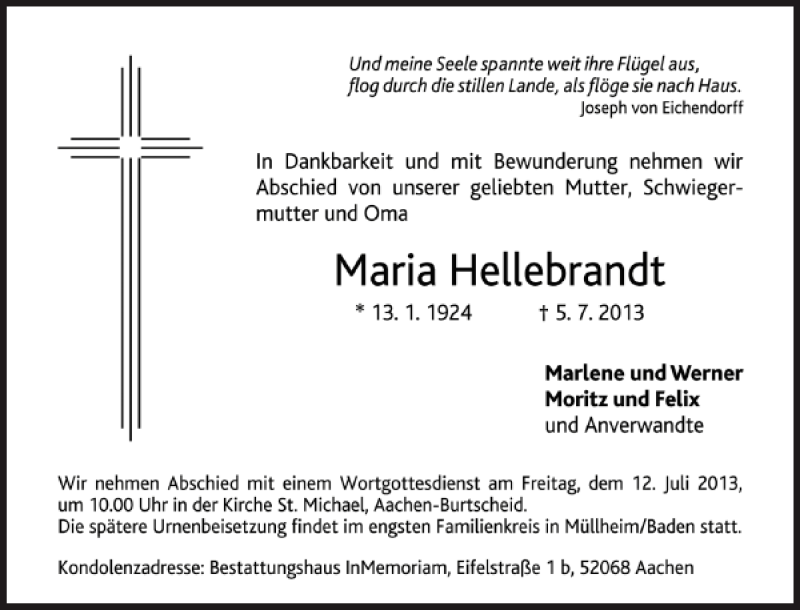 Und meine Seele spannte weit ihre Flügel aus,
flog durch die stillen Lande, als flöge sie nach Haus.
Joseph von Eichendorff

In Dankbarkeit und mit Bewunderung nehmen wir Abschied von unserer geliebten Mutter, Schwiegermutter und Oma

Maria Hellebrandt

* 13. 1. 1924 † 5. 7. 2013

Marlene und Werner
Moritz und Felix
und Anverwandte

Wir nehmen Abschied mit einem Wortgottesdienst am Freitag, dem 12. Juli 2013, um 10.00 Uhr in der Kirche St. Michael, Aachen-Burtscheid.
Die spätere Urnenbeisetzung findet im engsten Familienkreis in Müllheim/Baden statt.

Kondolenzadresse: Bestattungshaus InMemoriam, Eifelstraße 1 b, 52068 Aachen